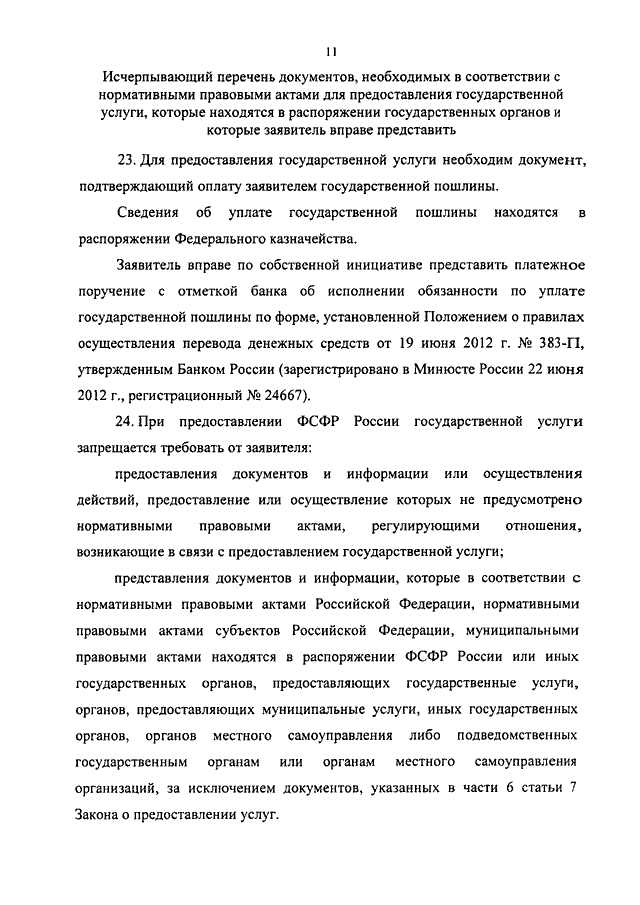 11

Исчерпывающий перечень документов, необходимых в соответствии с нормативными правовыми актами для предоставления государственной услуги, которые находятся в распоряжении государственных органов и которые заявитель вправе представить

23. Для предоставления государственной услуги необходим документ, подтверждающий оплату заявителем государственной пошлины.

Сведения об уплате государственной пошлины находятся в распоряжении Федерального казначейства.

Заявитель вправе по собственной инициативе представить платежное поручение с отметкой банка об исполнении обязанности по уплате государственной пошлины по форме, установленной Положением о правилах осуществления перевода денежных средств от 19 июня 2012 г. № 383-П, утвержденным Банком России (зарегистрировано в Минюсте России 22 июня 2012 г., регистрационный № 24667).

24. При предоставлении ФСФР России государственной услуги запрещается требовать от заявителя:

предоставления документов и информации или осуществления действий, предоставление или осуществление которых не предусмотрено нормативными правовыми актами, регулирующими отношения, возникающие в связи с предоставлением государственной услуги;

представления документов и информации, которые в соответствии с нормативными правовыми актами Российской Федерации, нормативными правовыми актами субъектов Российской Федерации, муниципальными правовыми актами находятся в распоряжении ФСФР России или иных государственных органов, предоставляющих государственные услуги, органов, предоставляющих муниципальные услуги, иных государственных органов, органов местного самоуправления либо подведомственных государственным органам или органам местного самоуправления организаций, за исключением документов, указанных в части 6 статьи 7 Закона о предоставлении услуг.